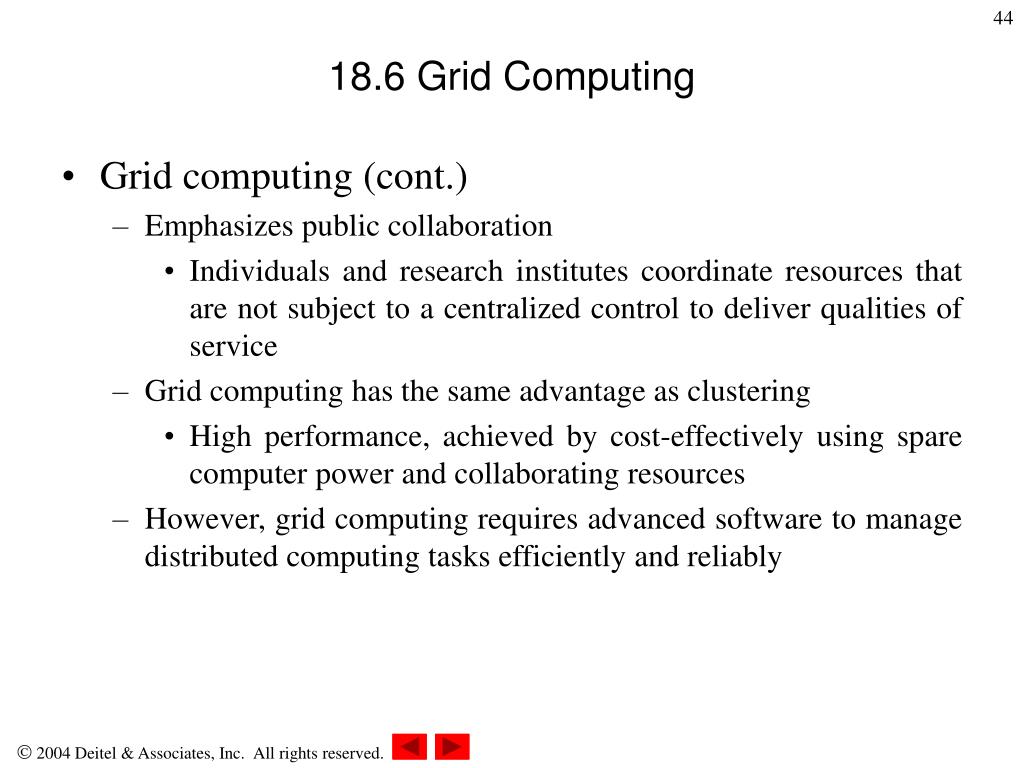 44

18.6 Grid Computing

• Grid computing (cont.)
– Emphasizes public collaboration
• Individuals and research institutes coordinate resources that are not subject to a centralized control to deliver qualities of service
– Grid computing has the same advantage as clustering
• High performance, achieved by cost-effectively using spare computer power and collaborating resources
– However, grid computing requires advanced software to manage distributed computing tasks efficiently and reliably

© 2004 Deitel & Associates, Inc. All rights reserved.